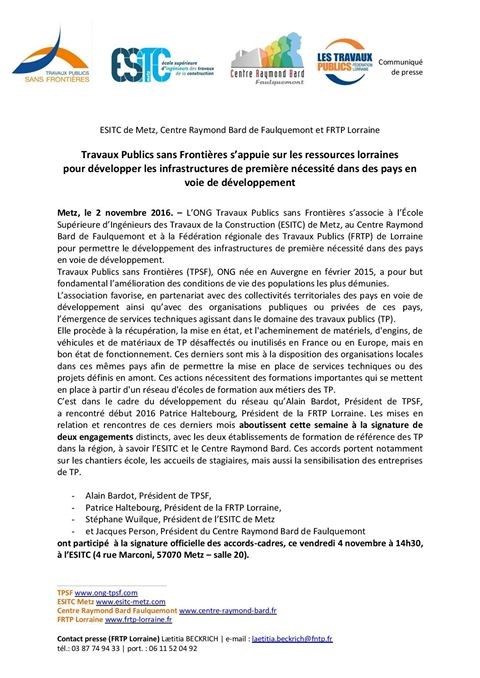 TRAVAUX PUBLICS SANS FRONTIÈRES

ESITC école supérieure d'ingénieurs des travaux de la construction

Centre Raymond Bard Faulquemont

LES TRAVAUX PUBLICS FÉDÉRATION LORRAINE

Communiqué de presse

ESITC de Metz, Centre Raymond Bard de Faulquemont et FRTP Lorraine

Travaux Publics sans Frontières s'appuie sur les ressources lorraines pour développer les infrastructures de première nécessité dans des pays en voie de développement

Metz, le 2 novembre 2016. – L'ONG Travaux Publics sans Frontières s'associe à l'École Supérieure d'Ingénieurs des Travaux de la Construction (ESITC) de Metz, au Centre Raymond Bard de Faulquemont et à la Fédération régionale des Travaux Publics (FRTP) de Lorraine pour permettre le développement des infrastructures de première nécessité dans des pays en voie de développement.
Travaux Publics sans Frontières (TPSF), ONG née en Auvergne en février 2015, a pour but fondamental l'amélioration des conditions de vie des populations les plus démunies.
L'association favorise, en partenariat avec des collectivités territoriales des pays en voie de développement ainsi qu'avec des organisations publiques ou privées de ces pays, l'émergence de services techniques agissant dans le domaine des travaux publics (TP).
Elle procède à la récupération, la mise en état, et l'acheminement de matériels, d'engins, de véhicules et de matériaux de TP désaffectés ou inutilisés en France ou en Europe, mais en bon état de fonctionnement. Ces derniers sont mis à la disposition des organisations locales dans ces mêmes pays afin de permettre la mise en place de services techniques ou des projets définis en amont. Ces actions nécessitent des formations importantes qui se mettent en place à partir d'un réseau d'écoles de formation aux métiers des TP.
C'est dans le cadre du développement du réseau qu'Alain Bardot, Président de TPSF, a rencontré début 2016 Patrice Haltebourg, Président de la FRTP Lorraine. Les mises en relation et rencontres de ces derniers mois aboutissent cette semaine à la signature de deux engagements distincts, avec les deux établissements de formation de référence des TP dans la région, à savoir l'ESITC et le Centre Raymond Bard. Ces accords portent notamment sur les chantiers école, les accueils de stagiaires, mais aussi la sensibilisation des entreprises de TP.

- Alain Bardot, Président de TPSF,
- Patrice Haltebourg, Président de la FRTP Lorraine,
- Stéphane Wuilque, Président de l'ESITC de Metz
- et Jacques Person, Président du Centre Raymond Bard de Faulquemont

ont participé à la signature officielle des accords-cadres, ce vendredi 4 novembre à 14h30, à l'ESITC (4 rue Marconi, 57070 Metz – salle 20).

TPSF www.ong-tpsf.com
ESITC Metz www.esitc-metz.com
Centre Raymond Bard Faulquemont www.centre-raymond-bard.fr
FRTP Lorraine www.frtp-lorraine.fr

Contact presse (FRTP Lorraine) Lætitia BECKRICH | e-mail : laetitia.beckrich@fntp.fr
tél.: 03 87 74 94 33 | port. : 06 11 52 04 92